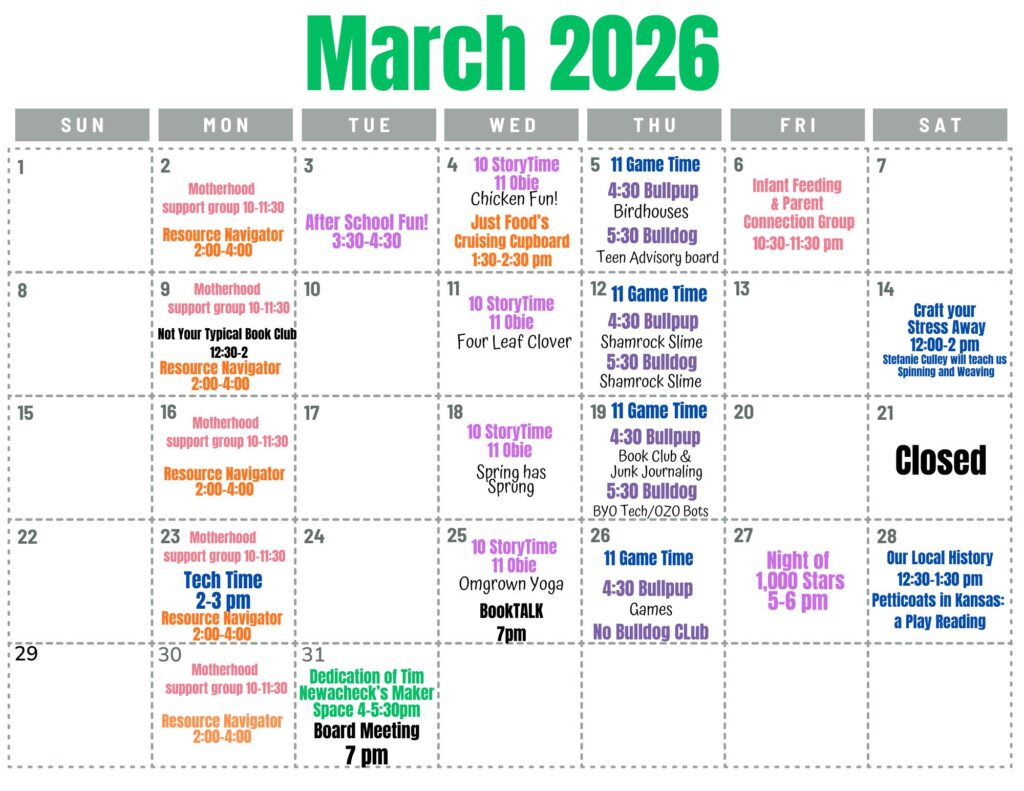 March 2026

| SUN | MON | TUE | WED | THU | FRI | SAT |
|---|---|---|---|---|---|---|
| 1 | 2 Motherhood support group 10-11:30 Resource Navigator 2:00-4:00 | 3 After School Fun! 3:30-4:30 | 4 10 StoryTime 11 Obie Chicken Fun! Just Food's Cruising Cupboard 1:30-2:30 pm | 5 11 Game Time 4:30 Bullpup Birdhouses 5:30 Bulldog Teen Advisory board | 6 Infant Feeding & Parent Connection Group 10:30-11:30 pm | 7 |
| 8 | 9 Motherhood support group 10-11:30 Not Your Typical Book Club 12:30-2 Resource Navigator 2:00-4:00 | 10 | 11 10 StoryTime 11 Obie Four Leaf Clover | 12 11 Game Time 4:30 Bullpup Shamrock Slime 5:30 Bulldog Shamrock Slime | 13 | 14 Craft your Stress Away 12:00-2 pm Stefanie Culley will teach us Spinning and Weaving |
| 15 | 16 Motherhood support group 10-11:30 Resource Navigator 2:00-4:00 | 17 | 18 10 StoryTime 11 Obie Spring has Sprung | 19 11 Game Time 4:30 Bullpup Book Club & Junk Journaling 5:30 Bulldog BYO Tech/OZO Bots | 20 | 21 Closed |
| 22 | 23 Motherhood support group 10-11:30 Tech Time 2-3 pm Resource Navigator 2:00-4:00 | 24 | 25 10 StoryTime 11 Obie Omgrown Yoga BookTALK 7pm | 26 11 Game Time 4:30 Bullpup Games No Bulldog CLub | 27 Night of 1,000 Stars 5-6 pm | 28 Our Local History 12:30-1:30 pm Petticoats in Kansas: a Play Reading |
| 29 | 30 Motherhood support group 10-11:30 Resource Navigator 2:00-4:00 | 31 Dedication of Tim Newacheck's Maker Space 4-5:30pm Board Meeting 7 pm | | | | |